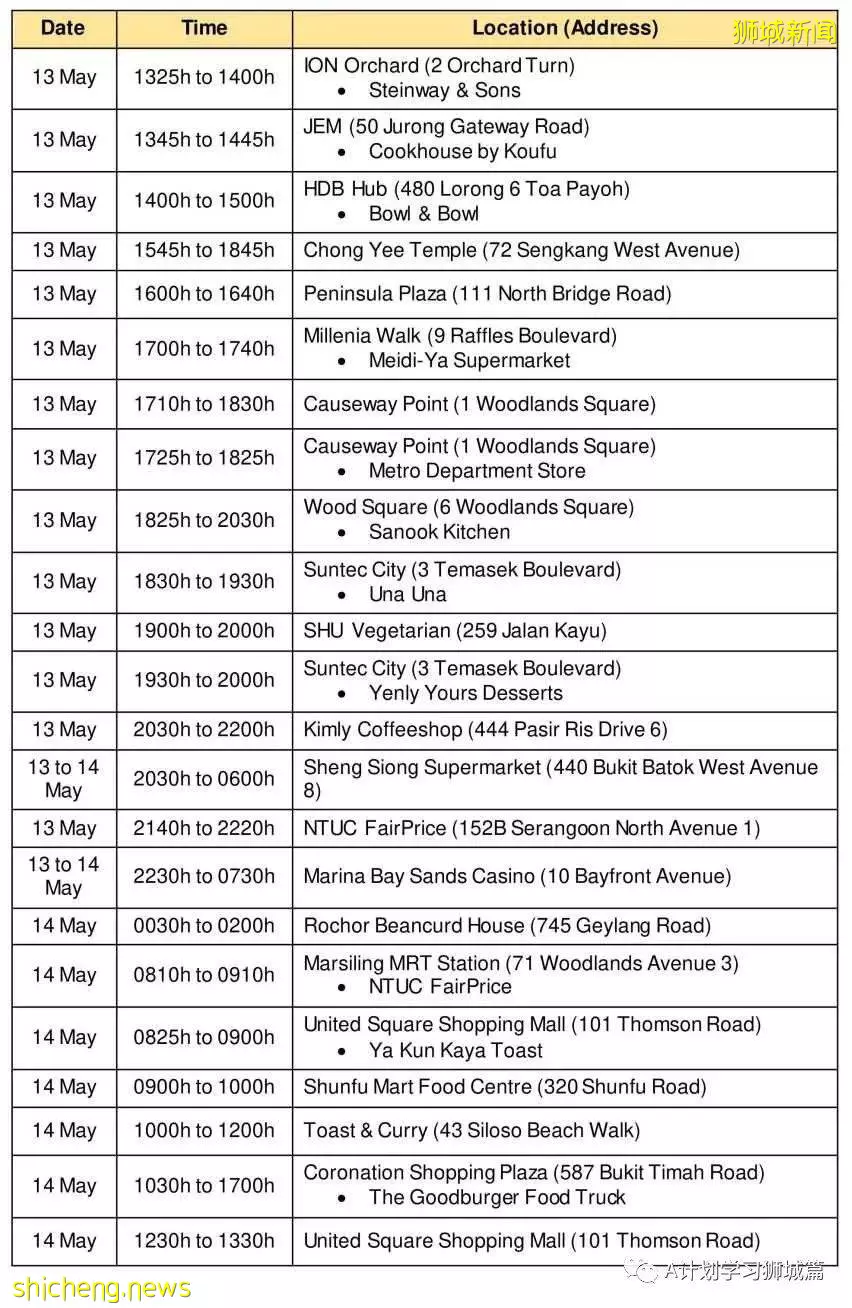 狮城新闻

| Date | Time | Location (Address) |
|---|---|---|
| 13 May | 1325h to 1400h | ION Orchard (2 Orchard Turn) • Steinway & Sons |
| 13 May | 1345h to 1445h | JEM (50 Jurong Gateway Road) • Cookhouse by Koufu |
| 13 May | 1400h to 1500h | HDB Hub (480 Lorong 6 Toa Payoh) • Bowl & Bowl |
| 13 May | 1545h to 1845h | Chong Yee Temple (72 Sengkang West Avenue) |
| 13 May | 1600h to 1640h | Peninsula Plaza (111 North Bridge Road) |
| 13 May | 1700h to 1740h | Millenia Walk (9 Raffles Boulevard) • Meidi-Ya Supermarket |
| 13 May | 1710h to 1830h | Causeway Point (1 Woodlands Square) |
| 13 May | 1725h to 1825h | Causeway Point (1 Woodlands Square) • Metro Department Store |
| 13 May | 1825h to 2030h | Wood Square (6 Woodlands Square) • Sanook Kitchen |
| 13 May | 1830h to 1930h | Suntec City (3 Temasek Boulevard) • Una Una |
| 13 May | 1900h to 2000h | SHU Vegetarian (259 Jalan Kayu) |
| 13 May | 1930h to 2000h | Suntec City (3 Temasek Boulevard) • Yenly Yours Desserts |
| 13 May | 2030h to 2200h | Kimly Coffeeshop (444 Pasir Ris Drive 6) |
| 13 to 14 May | 2030h to 0600h | Sheng Siong Supermarket (440 Bukit Batok West Avenue 8) |
| 13 May | 2140h to 2220h | NTUC FairPrice (152B Serangoon North Avenue 1) |
| 13 to 14 May | 2230h to 0730h | Marina Bay Sands Casino (10 Bayfront Avenue) |
| 14 May | 0030h to 0200h | Rochor Beancurd House (745 Geylang Road) |
| 14 May | 0810h to 0910h | Marsiling MRT Station (71 Woodlands Avenue 3) • NTUC FairPrice |
| 14 May | 0825h to 0900h | United Square Shopping Mall (101 Thomson Road) • Ya Kun Kaya Toast |
| 14 May | 0900h to 1000h | Shunfu Mart Food Centre (320 Shunfu Road) |
| 14 May | 1000h to 1200h | Toast & Curry (43 Siloso Beach Walk) |
| 14 May | 1030h to 1700h | Coronation Shopping Plaza (587 Bukit Timah Road) • The Goodburger Food Truck |
| 14 May | 1230h to 1330h | United Square Shopping Mall (101 Thomson Road) |

shicheng.news
A计划学习狮城篇